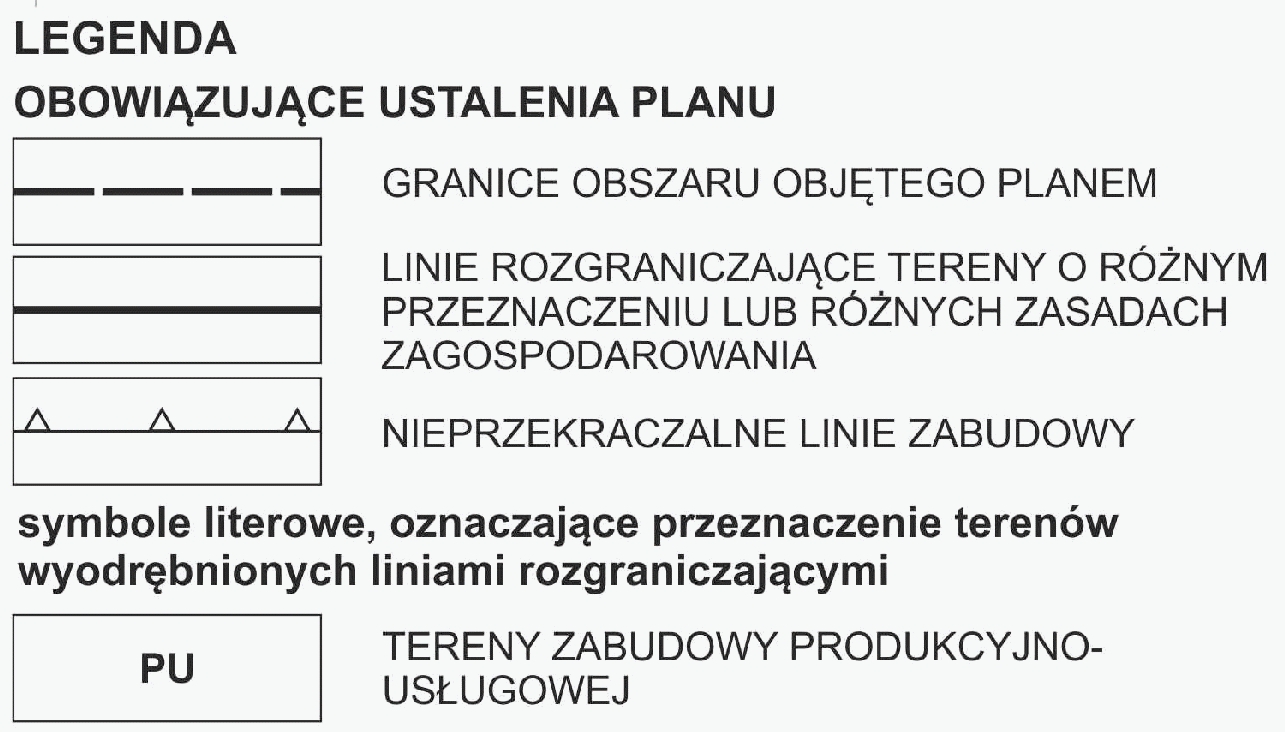 LEGENDA

OBOWIĄZUJĄCE USTALENIA PLANU

GRANICE OBSZARU OBJĘTEGO PLANEM

LINIE ROZGRANICZAJĄCE TERENY O RÓŻNYM PRZEZNACZENIU LUB RÓŻNYCH ZASADACH ZAGOSPODAROWANIA

NIEPRZEKRACZALNE LINIE ZABUDOWY

symbole literowe, oznaczające przeznaczenie terenów wyodrębnionych liniami rozgraniczającymi

PU

TERENY ZABUDOWY PRODUKCYJNO-USŁUGOWEJ